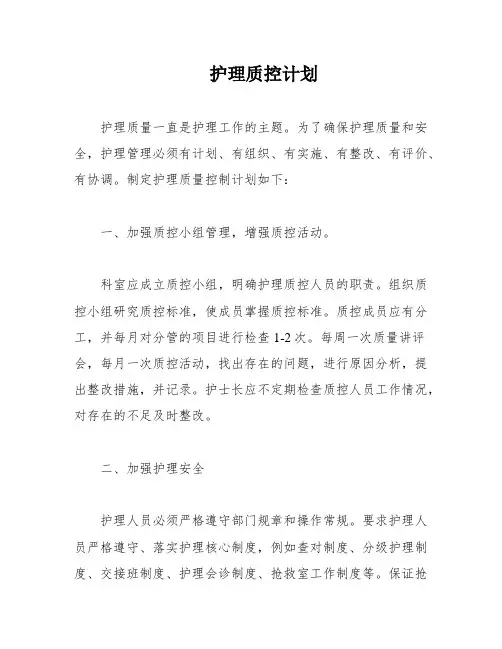 护理质控计划

护理质量一直是护理工作的主题。为了确保护理质量和安全，护理管理必须有计划、有组织、有实施、有整改、有评价、有协调。制定护理质量控制计划如下：

一、加强质控小组管理，增强质控活动。

科室应成立质控小组，明确护理质控人员的职责。组织质控小组研究质控标准，使成员掌握质控标准。质控成员应有分工，并每月对分管的项目进行检查 1-2 次。每周一次质量讲评会，每月一次质控活动，找出存在的问题，进行原因分析，提出整改措施，并记录。护士长应不定期检查质控人员工作情况，对存在的不足及时整改。

二、加强护理安全

护理人员必须严格遵守部门规章和操作常规。要求护理人员严格遵守、落实护理核心制度，例如查对制度、分级护理制度、交接班制度、护理会诊制度、抢救室工作制度等。保证抢